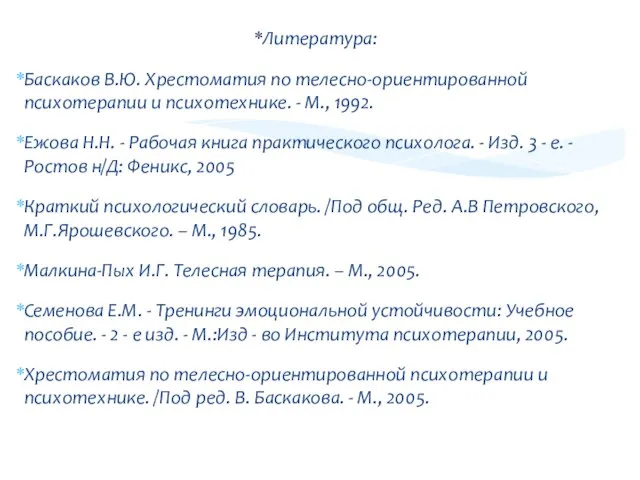 *Литература:

*Баскаков В.Ю. Хрестоматия по телесно-ориентированной психотерапии и психотехнике. - М., 1992.

*Ежова Н.Н. - Рабочая книга практического психолога. - Изд. 3 - е. - Ростов н/Д: Феникс, 2005

*Краткий психологический словарь. /Под общ. Ред. А.В Петровского, М.Г.Ярошевского. – М., 1985.

*Малкина-Пых И.Г. Телесная терапия. – М., 2005.

*Семенова Е.М. - Тренинги эмоциональной устойчивости: Учебное пособие. - 2 - е изд. - М.:Изд - во Института психотерапии, 2005.

*Хрестоматия по телесно-ориентированной психотерапии и психотехнике. /Под ред. В. Баскакова. - М., 2005.